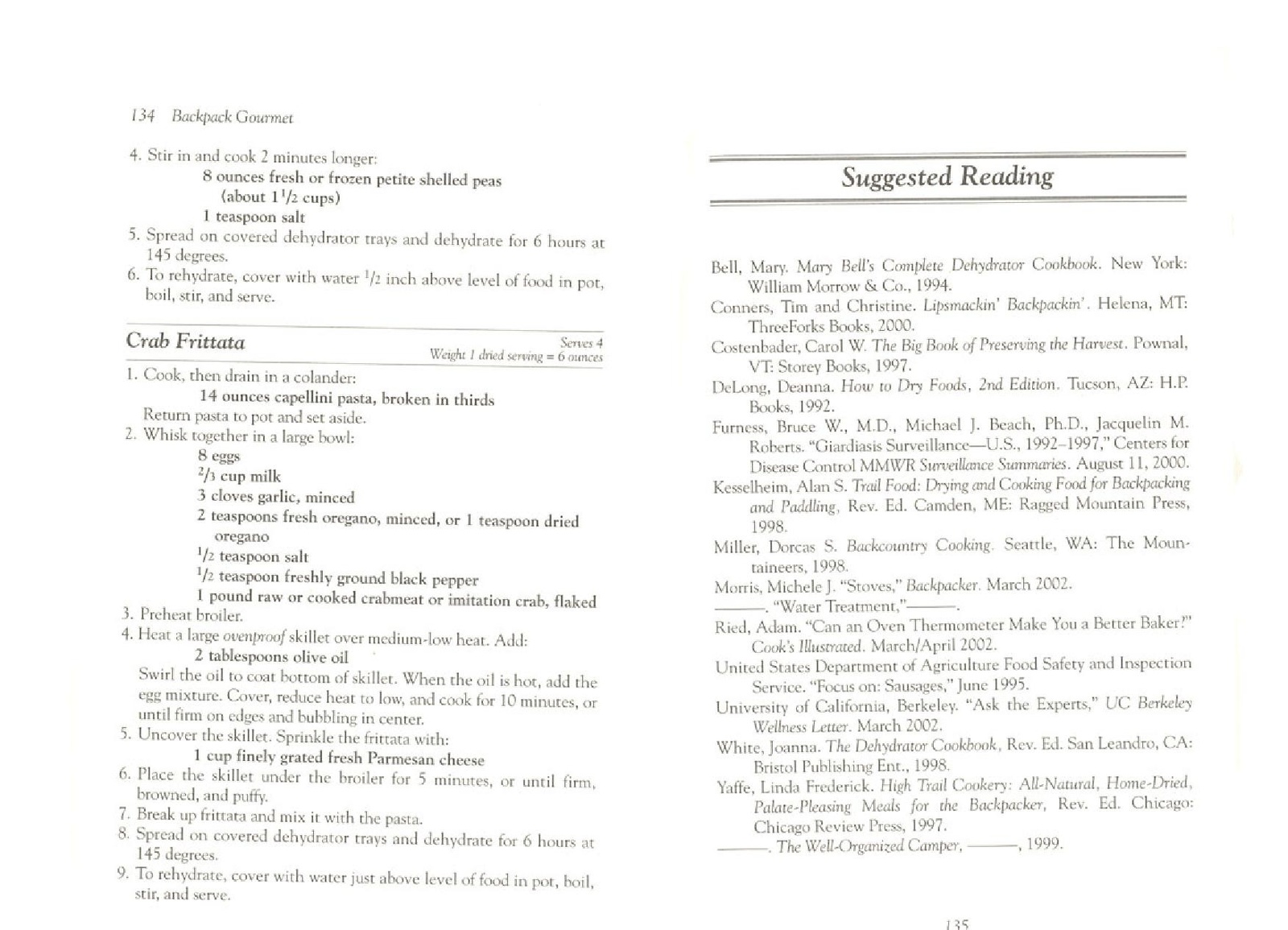 134 Backpack Gourmet

4. Stir in and cook 2 minutes longer:
8 ounces fresh or frozen petite shelled peas (about $1\frac{1}{2}$ cups)
1 teaspoon salt
5. Spread on covered dehydrator trays and dehydrate for 6 hours at 145 degrees.
6. To rehydrate, cover with water $\frac{1}{2}$ inch above level of food in pot, boil, stir, and serve.

Crab Frittata

Serves 4
Weight 1 dried serving = 6 ounces

1. Cook, then drain in a colander:
14 ounces capellini pasta, broken in thirds
Return pasta to pot and set aside.
2. Whisk together in a large bowl:
8 eggs
$\frac{2}{3}$ cup milk
3 cloves garlic, minced
2 teaspoons fresh oregano, minced, or 1 teaspoon dried oregano
$\frac{1}{2}$ teaspoon salt
$\frac{1}{2}$ teaspoon freshly ground black pepper
1 pound raw or cooked crabmeat or imitation crab, flaked
3. Preheat broiler.
4. Heat a large ovenproof skillet over medium-low heat. Add:
2 tablespoons olive oil
Swirl the oil to coat bottom of skillet. When the oil is hot, add the egg mixture. Cover, reduce heat to low, and cook for 10 minutes, or until firm on edges and bubbling in center.
5. Uncover the skillet. Sprinkle the frittata with:
1 cup finely grated fresh Parmesan cheese
6. Place the skillet under the broiler for 5 minutes, or until firm, browned, and puffy.
7. Break up frittata and mix it with the pasta.
8. Spread on covered dehydrator trays and dehydrate for 6 hours at 145 degrees.
9. To rehydrate, cover with water just above level of food in pot, boil, stir, and serve.

Suggested Reading

Bell, Mary. Mary Bell's Complete Dehydrator Cookbook. New York: William Morrow & Co., 1994.

Conners, Tim and Christine. Lipsmackin' Backpackin'. Helena, MT: ThreeForks Books, 2000.

Costenbader, Carol W. The Big Book of Preserving the Harvest. Pownal, VT: Storey Books, 1997.

DeLong, Deanna. How to Dry Foods, 2nd Edition. Tucson, AZ: H.P. Books, 1992.

Furness, Bruce W., M.D., Michael J. Beach, Ph.D., Jacquelin M. Roberts. "Giardiasis Surveillance—U.S., 1992–1997," Centers for Disease Control MMWR Surveillance Summaries. August 11, 2000.

Kesselheim, Alan S. Trail Food: Drying and Cooking Food for Backpacking and Paddling, Rev. Ed. Camden, ME: Ragged Mountain Press, 1998.

Miller, Dorcas S. Backcountry Cooking. Seattle, WA: The Mountaineers, 1998.

Morris, Michele J. "Stoves," Backpacker. March 2002.

———. "Water Treatment,"———.

Ried, Adam. "Can an Oven Thermometer Make You a Better Baker?" Cook's Illustrated. March/April 2002.

United States Department of Agriculture Food Safety and Inspection Service. "Focus on: Sausages," June 1995.

University of California, Berkeley. "Ask the Experts," UC Berkeley Wellness Letter. March 2002.

White, Joanna. The Dehydrator Cookbook, Rev. Ed. San Leandro, CA: Bristol Publishing Ent., 1998.

Yaffe, Linda Frederick. High Trail Cookery: All-Natural, Home-Dried, Palate-Pleasing Meals for the Backpacker, Rev. Ed. Chicago: Chicago Review Press, 1997.

———. The Well-Organized Camper, ———, 1999.

135